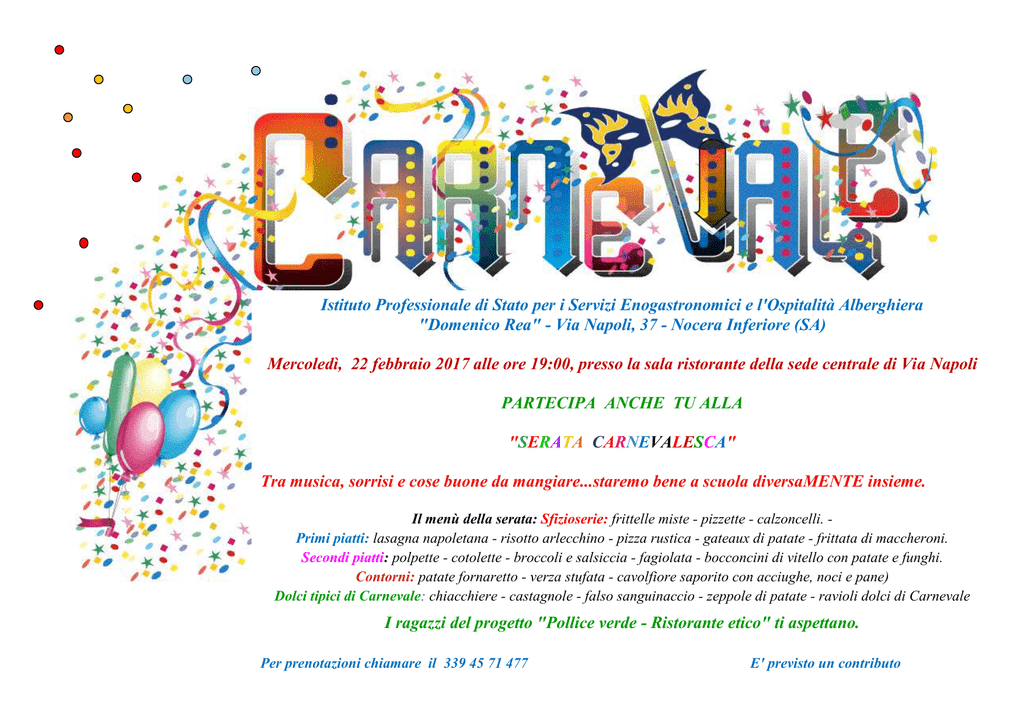 CARNEVALE

Istituto Professionale di Stato per i Servizi Enogastronomici e l'Ospitalità Alberghiera
"Domenico Rea" - Via Napoli, 37 - Nocera Inferiore (SA)

Mercoledì, 22 febbraio 2017 alle ore 19:00, presso la sala ristorante della sede centrale di Via Napoli

PARTECIPA ANCHE TU ALLA

"SERATA CARNEVALESCA"

Tra musica, sorrisi e cose buone da mangiare...staremo bene a scuola diversaMENTE insieme.

Il menù della serata: Sfizioserie: frittelle miste - pizzette - calzoncelli. -
Primi piatti: lasagna napoletana - risotto arlecchino - pizza rustica - gateaux di patate - frittata di maccheroni.
Secondi piatti: polpette - cotolette - broccoli e salsiccia - fagiolata - bocconcini di vitello con patate e funghi.
Contorni: patate fornaretto - verza stufata - cavolfiore saporito con acciughe, noci e pane)
Dolci tipici di Carnevale: chiacchiere - castagnole - falso sanguinaccio - zeppole di patate - ravioli dolci di Carnevale

I ragazzi del progetto "Pollice verde - Ristorante etico" ti aspettano.

Per prenotazioni chiamare il 339 45 71 477 E' previsto un contributo